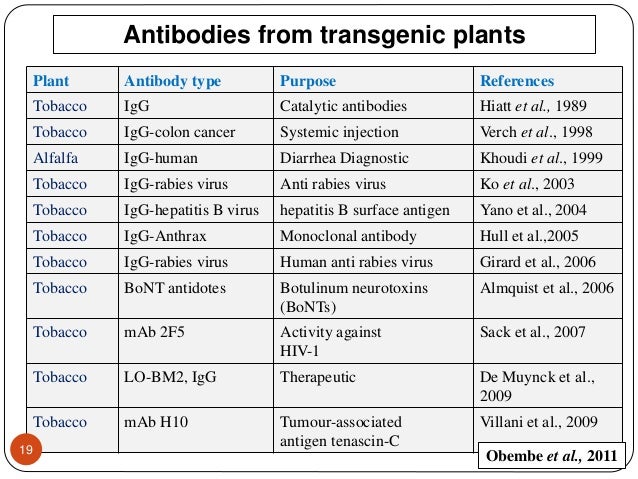 Antibodies from transgenic plants

| Plant | Antibody type | Purpose | References |
|---|---|---|---|
| Tobacco | IgG | Catalytic antibodies | Hiatt et al., 1989 |
| Tobacco | IgG-colon cancer | Systemic injection | Verch et al., 1998 |
| Alfalfa | IgG-human | Diarrhea Diagnostic | Khoudi et al., 1999 |
| Tobacco | IgG-rabies virus | Anti rabies virus | Ko et al., 2003 |
| Tobacco | IgG-hepatitis B virus | hepatitis B surface antigen | Yano et al., 2004 |
| Tobacco | IgG-Anthrax | Monoclonal antibody | Hull et al.,2005 |
| Tobacco | IgG-rabies virus | Human anti rabies virus | Girard et al., 2006 |
| Tobacco | BoNT antidotes | Botulinum neurotoxins (BoNTs) | Almquist et al., 2006 |
| Tobacco | mAb 2F5 | Activity against HIV-1 | Sack et al., 2007 |
| Tobacco | LO-BM2, IgG | Therapeutic | De Muynck et al., 2009 |
| Tobacco | mAb H10 | Tumour-associated antigen tenascin-C | Villani et al., 2009 |

19

Obembe et al., 2011